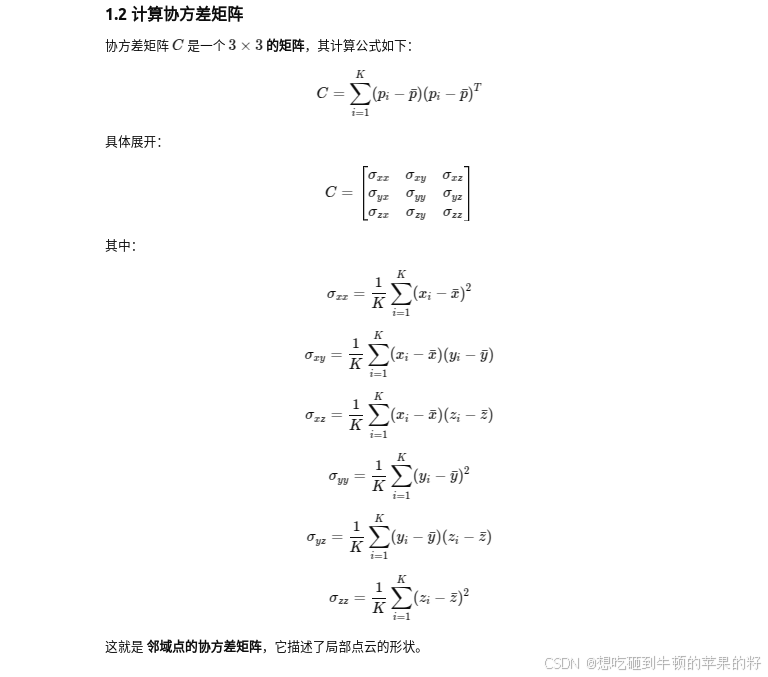 1.2 计算协方差矩阵

协方差矩阵 $C$ 是一个 $3 \times 3$ 的矩阵，其计算公式如下：

$$C = \sum_{i=1}^{K} (p_i - \bar{p})(p_i - \bar{p})^T$$

具体展开：

$$C = \begin{bmatrix} \sigma_{xx} & \sigma_{xy} & \sigma_{xz} \\ \sigma_{yx} & \sigma_{yy} & \sigma_{yz} \\ \sigma_{zx} & \sigma_{zy} & \sigma_{zz} \end{bmatrix}$$

其中：

$$\sigma_{xx} = \frac{1}{K} \sum_{i=1}^{K} (x_i - \bar{x})^2$$

$$\sigma_{xy} = \frac{1}{K} \sum_{i=1}^{K} (x_i - \bar{x})(y_i - \bar{y})$$

$$\sigma_{xz} = \frac{1}{K} \sum_{i=1}^{K} (x_i - \bar{x})(z_i - \bar{z})$$

$$\sigma_{yy} = \frac{1}{K} \sum_{i=1}^{K} (y_i - \bar{y})^2$$

$$\sigma_{yz} = \frac{1}{K} \sum_{i=1}^{K} (y_i - \bar{y})(z_i - \bar{z})$$

$$\sigma_{zz} = \frac{1}{K} \sum_{i=1}^{K} (z_i - \bar{z})^2$$

这就是 邻域点的协方差矩阵，它描述了局部点云的形状。

CSDN @想吃砸到牛顿的苹果的籽